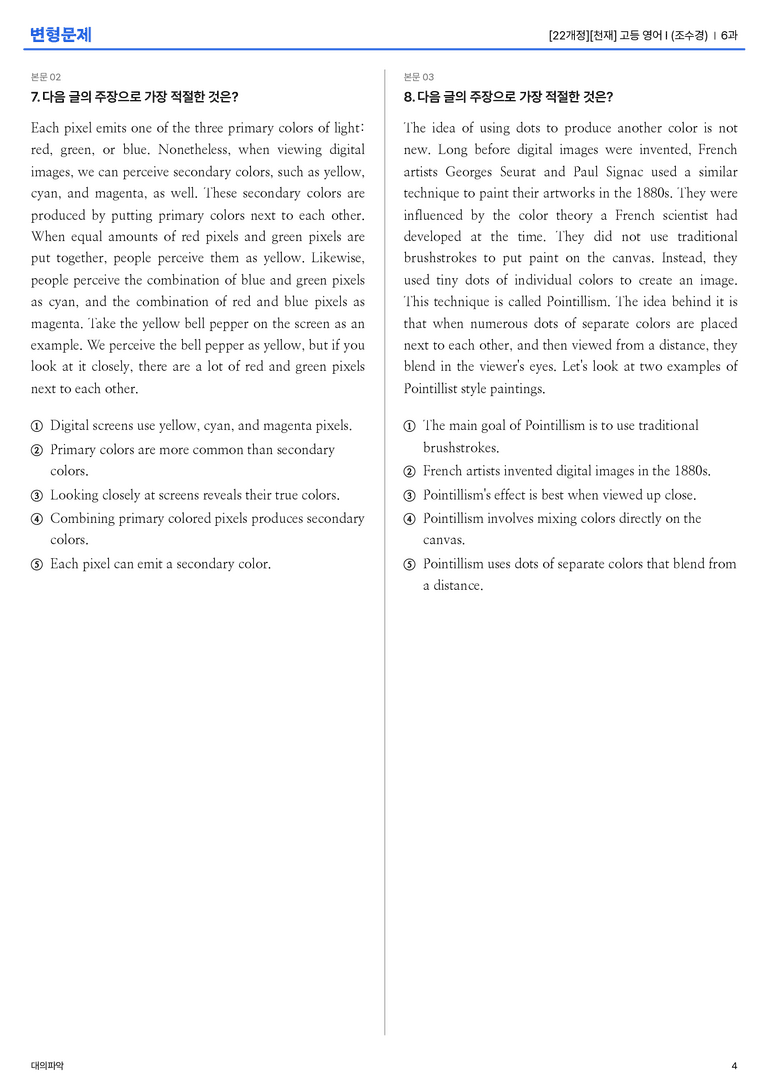 변형문제

[22개정][천재] 고등 영어 I (조수경) | 6과

본문 02

7. 다음 글의 주장으로 가장 적절한 것은?

Each pixel emits one of the three primary colors of light: red, green, or blue. Nonetheless, when viewing digital images, we can perceive secondary colors, such as yellow, cyan, and magenta, as well. These secondary colors are produced by putting primary colors next to each other. When equal amounts of red pixels and green pixels are put together, people perceive them as yellow. Likewise, people perceive the combination of blue and green pixels as cyan, and the combination of red and blue pixels as magenta. Take the yellow bell pepper on the screen as an example. We perceive the bell pepper as yellow, but if you look at it closely, there are a lot of red and green pixels next to each other.

① Digital screens use yellow, cyan, and magenta pixels.
② Primary colors are more common than secondary colors.
③ Looking closely at screens reveals their true colors.
④ Combining primary colored pixels produces secondary colors.
⑤ Each pixel can emit a secondary color.

본문 03

8. 다음 글의 주장으로 가장 적절한 것은?

The idea of using dots to produce another color is not new. Long before digital images were invented, French artists Georges Seurat and Paul Signac used a similar technique to paint their artworks in the 1880s. They were influenced by the color theory a French scientist had developed at the time. They did not use traditional brushstrokes to put paint on the canvas. Instead, they used tiny dots of individual colors to create an image. This technique is called Pointillism. The idea behind it is that when numerous dots of separate colors are placed next to each other, and then viewed from a distance, they blend in the viewer's eyes. Let's look at two examples of Pointillist style paintings.

① The main goal of Pointillism is to use traditional brushstrokes.
② French artists invented digital images in the 1880s.
③ Pointillism's effect is best when viewed up close.
④ Pointillism involves mixing colors directly on the canvas.
⑤ Pointillism uses dots of separate colors that blend from a distance.

대의파악

4